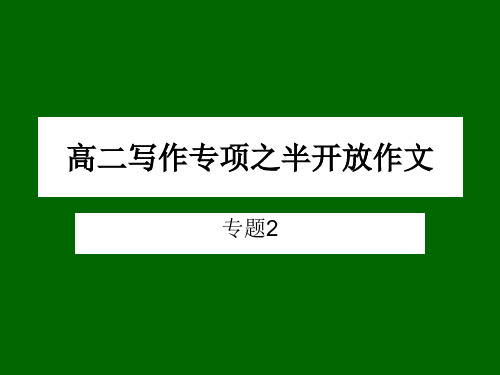 高二写作专项之半开放作文

专题2